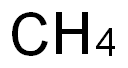 $CH_4$